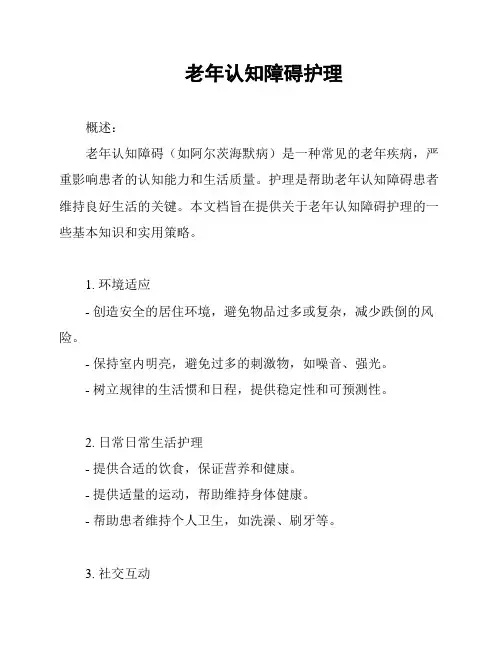 老年认知障碍护理

概述：

老年认知障碍（如阿尔茨海默病）是一种常见的老年疾病，严重影响患者的认知能力和生活质量。护理是帮助老年认知障碍患者维持良好生活的关键。本文档旨在提供关于老年认知障碍护理的一些基本知识和实用策略。

1. 环境适应

- 创造安全的居住环境，避免物品过多或复杂，减少跌倒的风险。

- 保持室内明亮，避免过多的刺激物，如噪音、强光。

- 树立规律的生活惯和日程，提供稳定性和可预测性。

2. 日常日常生活护理

- 提供合适的饮食，保证营养和健康。

- 提供适量的运动，帮助维持身体健康。

- 帮助患者维持个人卫生，如洗澡、刷牙等。

3. 社交互动